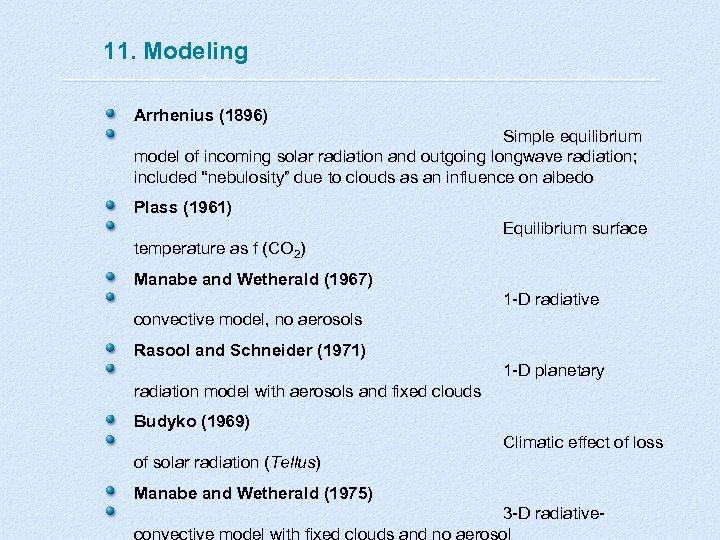 11. Modeling

Arrhenius (1896)

Simple equilibrium model of incoming solar radiation and outgoing longwave radiation; included "nebulosity" due to clouds as an influence on albedo

Plass (1961)

Equilibrium surface temperature as f ($CO_2$)

Manabe and Wetherald (1967)

1-D radiative convective model, no aerosols

Rasool and Schneider (1971)

1-D planetary radiation model with aerosols and fixed clouds

Budyko (1969)

Climatic effect of loss of solar radiation (Tellus)

Manabe and Wetherald (1975)

3-D radiative-convective model with fixed clouds and no aerosol